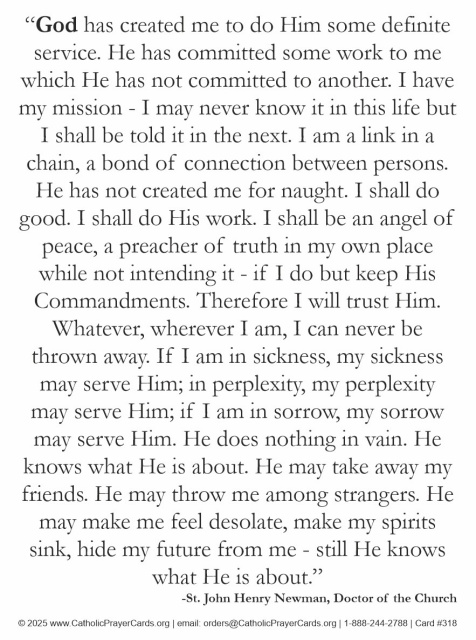 “God has created me to do Him some definite service. He has committed some work to me which He has not committed to another. I have my mission - I may never know it in this life but I shall be told it in the next. I am a link in a chain, a bond of connection between persons. He has not created me for naught. I shall do good. I shall do His work. I shall be an angel of peace, a preacher of truth in my own place while not intending it - if I do but keep His Commandments. Therefore I will trust Him. Whatever, wherever I am, I can never be thrown away. If I am in sickness, my sickness may serve Him; in perplexity, my perplexity may serve Him; if I am in sorrow, my sorrow may serve Him. He does nothing in vain. He knows what He is about. He may take away my friends. He may throw me among strangers. He may make me feel desolate, make my spirits sink, hide my future from me - still He knows what He is about.”

-St. John Henry Newman, Doctor of the Church

© 2025 www.CatholicPrayerCards.org | email: orders@CatholicPrayerCards.org | 1-888-244-2788 | Card #318